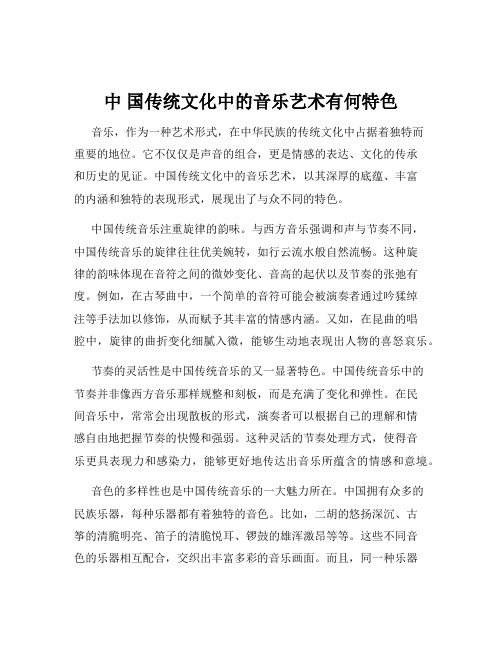 中 国传统文化中的音乐艺术有何特色

音乐，作为一种艺术形式，在中华民族的传统文化中占据着独特而重要的地位。它不仅仅是声音的组合，更是情感的表达、文化的传承和历史的见证。中国传统文化中的音乐艺术，以其深厚的底蕴、丰富的内涵和独特的表现形式，展现出了与众不同的特色。

中国传统音乐注重旋律的韵味。与西方音乐强调和声与节奏不同，中国传统音乐的旋律往往优美婉转，如行云流水般自然流畅。这种旋律的韵味体现在音符之间的微妙变化、音高的起伏以及节奏的张弛有度。例如，在古琴曲中，一个简单的音符可能会被演奏者通过吟猱绰注等手法加以修饰，从而赋予其丰富的情感内涵。又如，在昆曲的唱腔中，旋律的曲折变化细腻入微，能够生动地表现出人物的喜怒哀乐。

节奏的灵活性是中国传统音乐的又一显著特色。中国传统音乐中的节奏并非像西方音乐那样规整和刻板，而是充满了变化和弹性。在民间音乐中，常常会出现散板的形式，演奏者可以根据自己的理解和情感自由地把握节奏的快慢和强弱。这种灵活的节奏处理方式，使得音乐更具表现力和感染力，能够更好地传达出音乐所蕴含的情感和意境。

音色的多样性也是中国传统音乐的一大魅力所在。中国拥有众多的民族乐器，每种乐器都有着独特的音色。比如，二胡的悠扬深沉、古筝的清脆明亮、笛子的清脆悦耳、锣鼓的雄浑激昂等等。这些不同音色的乐器相互配合，交织出丰富多彩的音乐画面。而且，同一种乐器